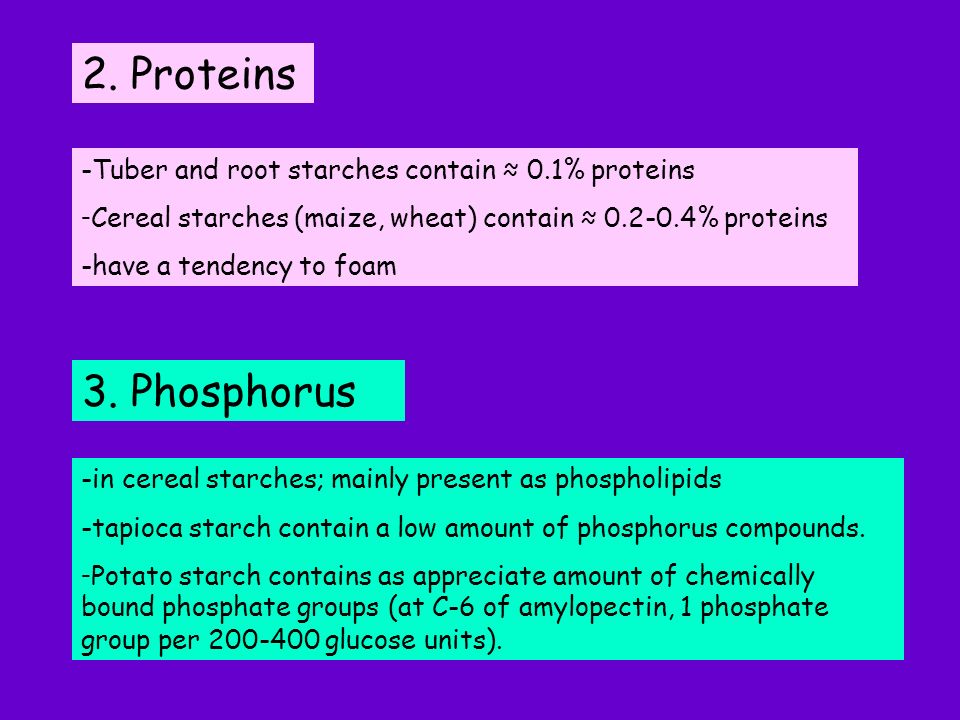 2. Proteins

-Tuber and root starches contain ≈ 0.1% proteins

-Cereal starches (maize, wheat) contain ≈ 0.2-0.4% proteins

-have a tendency to foam

3. Phosphorus

-in cereal starches; mainly present as phospholipids

-tapioca starch contain a low amount of phosphorus compounds.

-Potato starch contains as appreciate amount of chemically bound phosphate groups (at C-6 of amylopectin, 1 phosphate group per 200-400 glucose units).